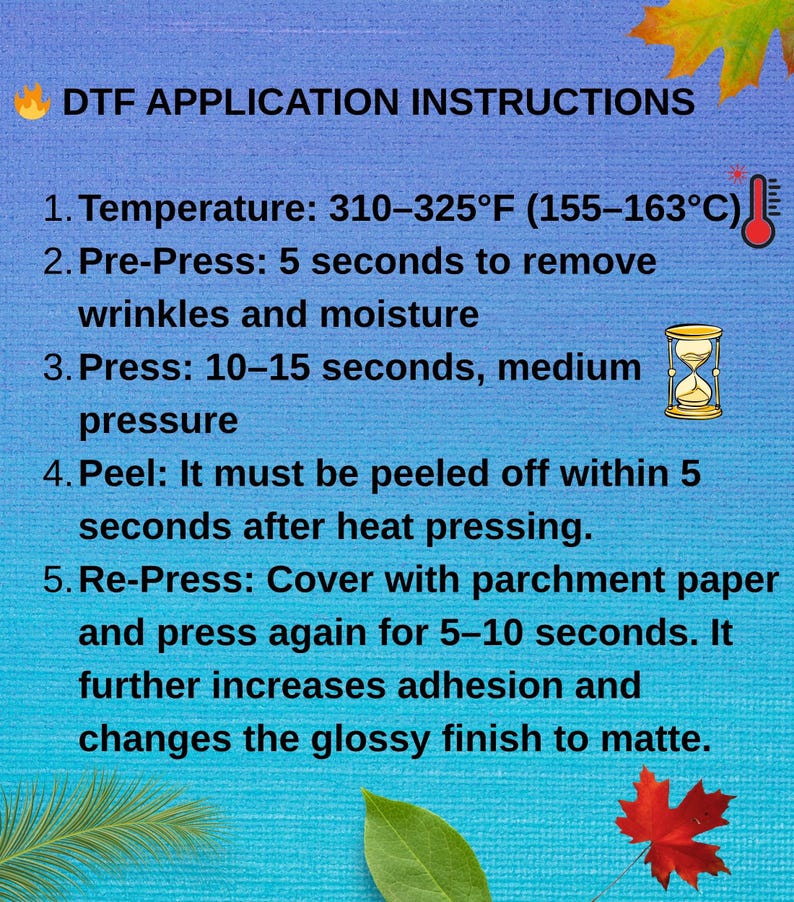 DTF APPLICATION INSTRUCTIONS

1. Temperature: 310–325°F (155–163°C)
2. Pre-Press: 5 seconds to remove wrinkles and moisture
3. Press: 10–15 seconds, medium pressure
4. Peel: It must be peeled off within 5 seconds after heat pressing.
5. Re-Press: Cover with parchment paper and press again for 5–10 seconds. It further increases adhesion and changes the glossy finish to matte.